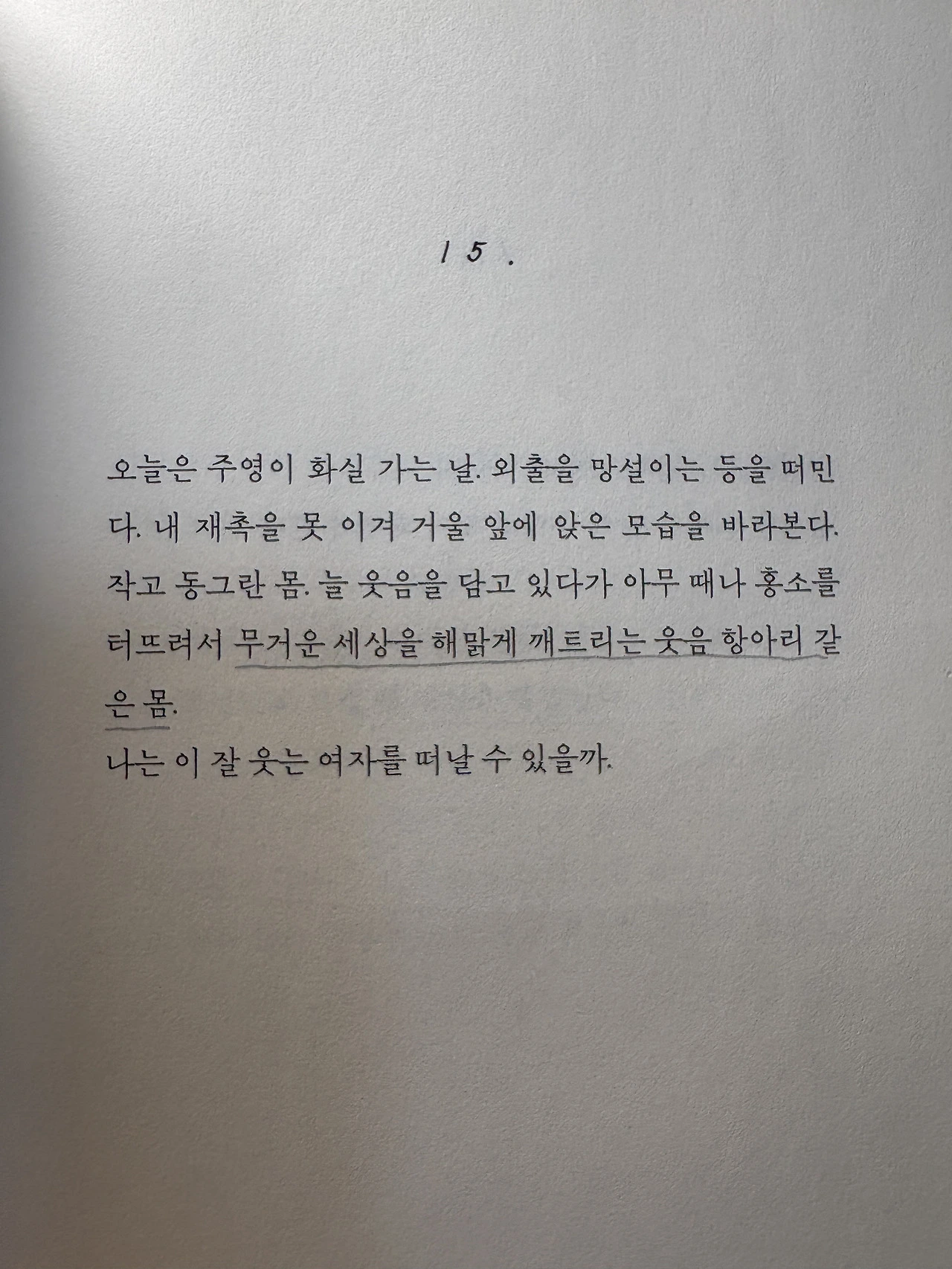 15.

오늘은 주영이 화실 가는 날. 외출을 망설이는 등을 떠민다. 내 재촉을 못 이겨 거울 앞에 앉은 모습을 바라본다. 작고 동그란 몸. 늘 웃음을 담고 있다가 아무 때나 홍소를 터뜨려서 무거운 세상을 해맑게 깨트리는 웃음 항아리 같은 몸.
나는 이 잘 웃는 여자를 떠날 수 있을까.